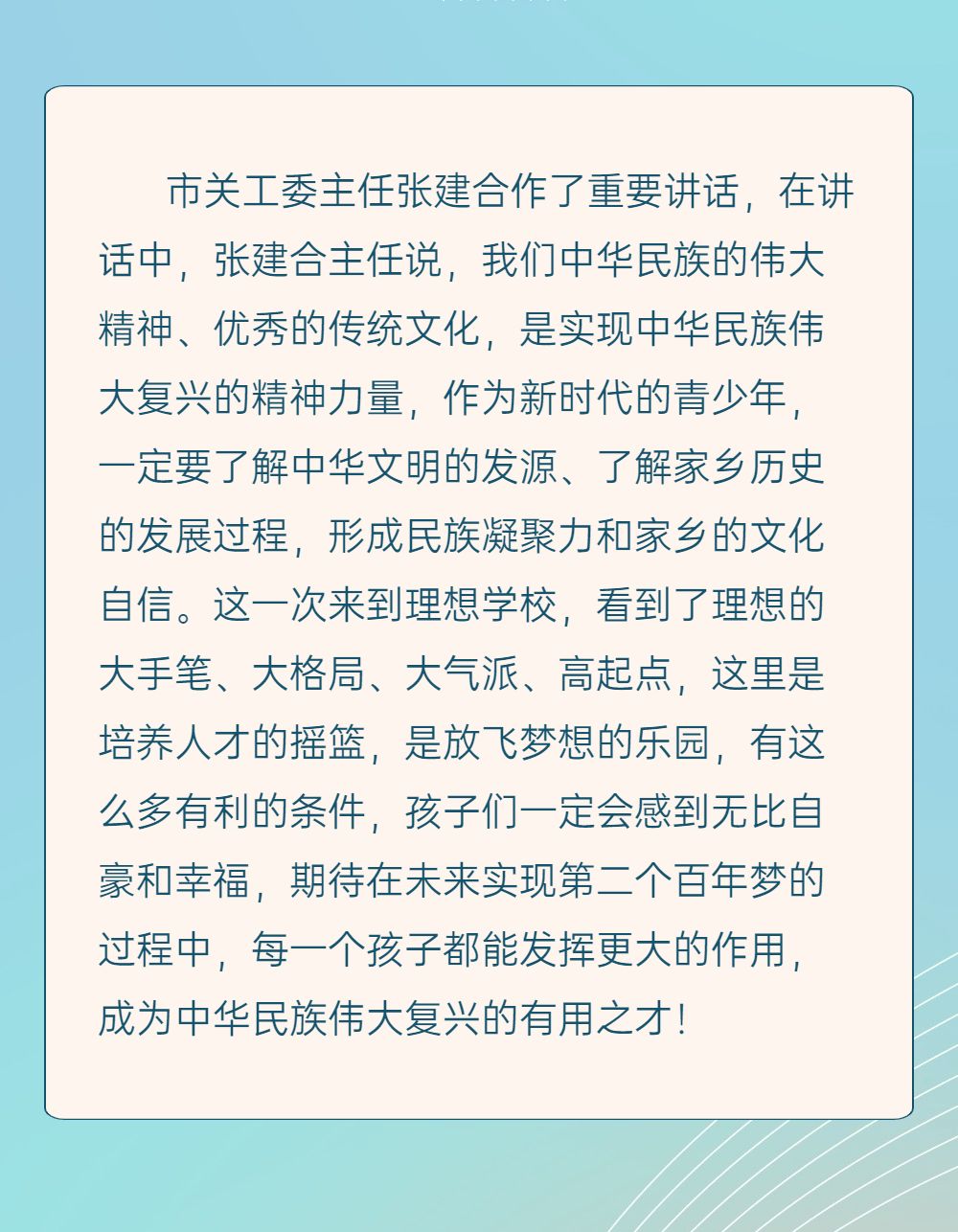 市关工委主任张建合作了重要讲话，在讲话中，张建合主任说，我们中华民族的伟大精神、优秀的传统文化，是实现中华民族伟大复兴的精神力量，作为新时代的青少年，一定要了解中华文明的发源、了解家乡历史的发展过程，形成民族凝聚力和家乡的文化自信。这一次来到理想学校，看到了理想的大手笔、大格局、大气派、高起点，这里是培养人才的摇篮，是放飞梦想的乐园，有这么多有利的条件，孩子们一定会感到无比自豪和幸福，期待在未来实现第二个百年梦的过程中，每一个孩子都能发挥更大的作用，成为中华民族伟大复兴的有用之才！